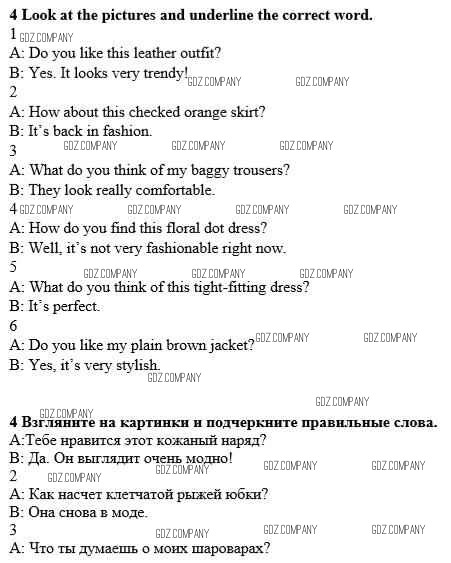 **4 Look at the pictures and underline the correct word.**

1 GDZ.COMPANY
A: Do you like this leather outfit?
B: Yes. It looks very trendy! GDZ.COMPANY GDZ.COMPANY
2
A: How about this checked orange skirt?
B: It's back in fashion.
3 GDZ.COMPANY GDZ.COMPANY GDZ.COMPANY
A: What do you think of my baggy trousers?
B: They look really comfortable.
4 GDZ.COMPANY GDZ.COMPANY GDZ.COMPANY GDZ.COMPANY
A: How do you find this floral dot dress?
B: Well, it's not very fashionable right now.
5
GDZ.COMPANY GDZ.COMPANY GDZ.COMPANY
A: What do you think of this tight-fitting dress?
B: It's perfect.
6
A: Do you like my plain brown jacket? GDZ.COMPANY GDZ.COMPANY
B: Yes, it's very stylish.
GDZ.COMPANY

GDZ.COMPANY
GDZ.COMPANY
**4 Взгляните на картинки и подчеркните правильные слова.**
A:Тебе нравится этот кожаный наряд?
B: Да. Он выглядит очень модно! GDZ.COMPANY GDZ.COMPANY GDZ.COMPANY
2 GDZ.COMPANY
A: Как насчет клетчатой рыжей юбки?
B: Она снова в моде.
3 GDZ.COMPANY GDZ.COMPANY GDZ.COMPANY
A: Что ты думаешь о моих шароварах?